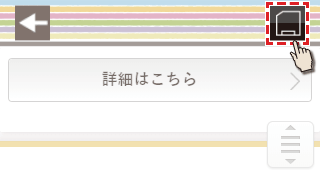 詳細はこちら